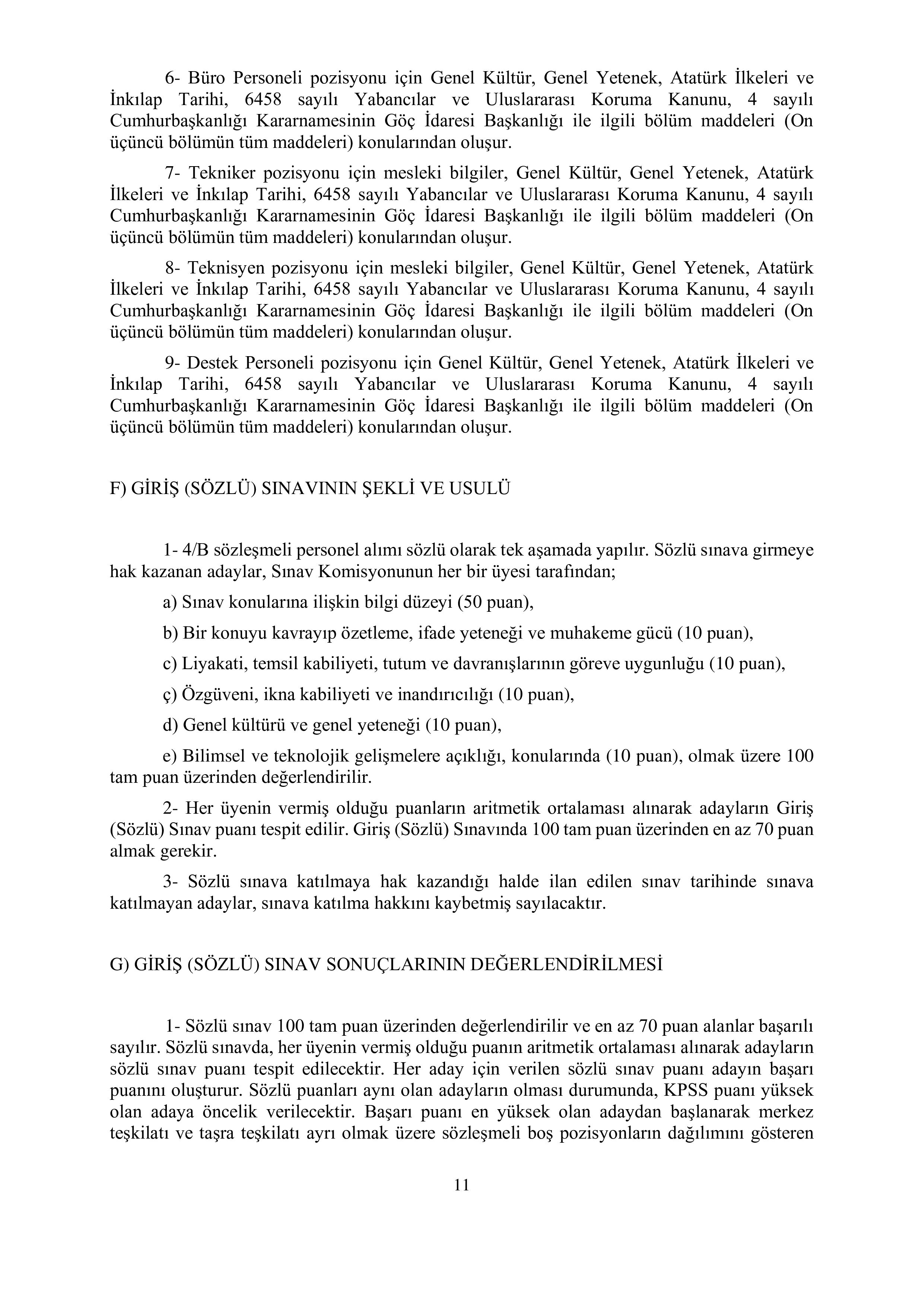 6- Büro Personeli pozisyonu için Genel Kültür, Genel Yetenek, Atatürk İlkeleri ve İnkılap Tarihi, 6458 sayılı Yabancılar ve Uluslararası Koruma Kanunu, 4 sayılı Cumhurbaşkanlığı Kararnamesinin Göç İdaresi Başkanlığı ile ilgili bölüm maddeleri (On üçüncü bölümün tüm maddeleri) konularından oluşur.

7- Tekniker pozisyonu için mesleki bilgiler, Genel Kültür, Genel Yetenek, Atatürk İlkeleri ve İnkılap Tarihi, 6458 sayılı Yabancılar ve Uluslararası Koruma Kanunu, 4 sayılı Cumhurbaşkanlığı Kararnamesinin Göç İdaresi Başkanlığı ile ilgili bölüm maddeleri (On üçüncü bölümün tüm maddeleri) konularından oluşur.

8- Teknisyen pozisyonu için mesleki bilgiler, Genel Kültür, Genel Yetenek, Atatürk İlkeleri ve İnkılap Tarihi, 6458 sayılı Yabancılar ve Uluslararası Koruma Kanunu, 4 sayılı Cumhurbaşkanlığı Kararnamesinin Göç İdaresi Başkanlığı ile ilgili bölüm maddeleri (On üçüncü bölümün tüm maddeleri) konularından oluşur.

9- Destek Personeli pozisyonu için Genel Kültür, Genel Yetenek, Atatürk İlkeleri ve İnkılap Tarihi, 6458 sayılı Yabancılar ve Uluslararası Koruma Kanunu, 4 sayılı Cumhurbaşkanlığı Kararnamesinin Göç İdaresi Başkanlığı ile ilgili bölüm maddeleri (On üçüncü bölümün tüm maddeleri) konularından oluşur.

F) GİRİŞ (SÖZLÜ) SINAVININ ŞEKLİ VE USULÜ

1- 4/B sözleşmeli personel alımı sözlü olarak tek aşamada yapılır. Sözlü sınava girmeye hak kazanan adaylar, Sınav Komisyonunun her bir üyesi tarafından;

a) Sınav konularına ilişkin bilgi düzeyi (50 puan),

b) Bir konuyu kavrayıp özetleme, ifade yeteneği ve muhakeme gücü (10 puan),

c) Liyakati, temsil kabiliyeti, tutum ve davranışlarının göreve uygunluğu (10 puan),

ç) Özgüveni, ikna kabiliyeti ve inandırıcılığı (10 puan),

d) Genel kültürü ve genel yeteneği (10 puan),

e) Bilimsel ve teknolojik gelişmelere açıklığı, konularında (10 puan), olmak üzere 100 tam puan üzerinden değerlendirilir.

2- Her üyenin vermiş olduğu puanların aritmetik ortalaması alınarak adayların Giriş (Sözlü) Sınav puanı tespit edilir. Giriş (Sözlü) Sınavında 100 tam puan üzerinden en az 70 puan almak gerekir.

3- Sözlü sınava katılmaya hak kazandığı halde ilan edilen sınav tarihinde sınava katılmayan adaylar, sınava katılma hakkını kaybetmiş sayılacaktır.

G) GİRİŞ (SÖZLÜ) SINAV SONUÇLARININ DEĞERLENDİRİLMESİ

1- Sözlü sınav 100 tam puan üzerinden değerlendirilir ve en az 70 puan alanlar başarılı sayılır. Sözlü sınavda, her üyenin vermiş olduğu puanın aritmetik ortalaması alınarak adayların sözlü sınav puanı tespit edilecektir. Her aday için verilen sözlü sınav puanı adayın başarı puanını oluşturur. Sözlü puanları aynı olan adayların olması durumunda, KPSS puanı yüksek olan adaya öncelik verilecektir. Başarı puanı en yüksek olan adaydan başlanarak merkez teşkilatı ve taşra teşkilatı ayrı olmak üzere sözleşmeli boş pozisyonların dağılımını gösteren

11